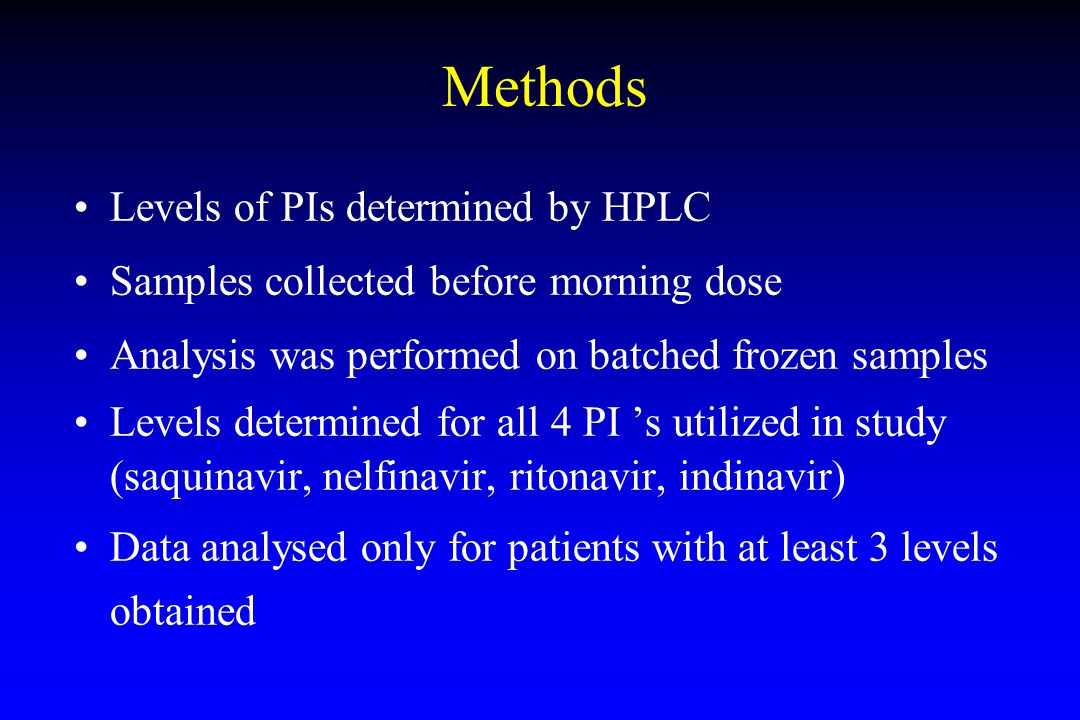 Methods

• Levels of PIs determined by HPLC

• Samples collected before morning dose

• Analysis was performed on batched frozen samples

• Levels determined for all 4 PI ’s utilized in study (saquinavir, nelfinavir, ritonavir, indinavir)

• Data analysed only for patients with at least 3 levels obtained